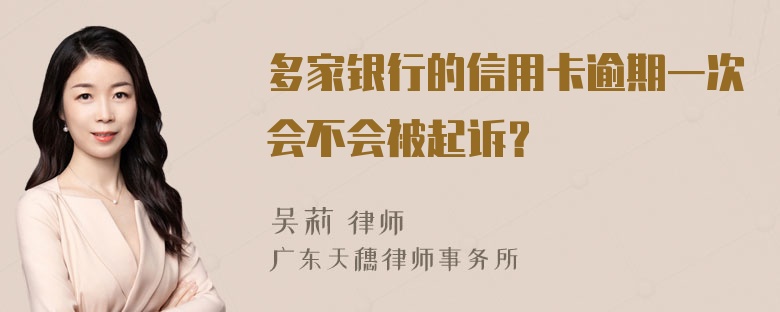 多家银行的信用卡逾期一次会不会被起诉？

吴莉 律师
广东天穗律师事务所